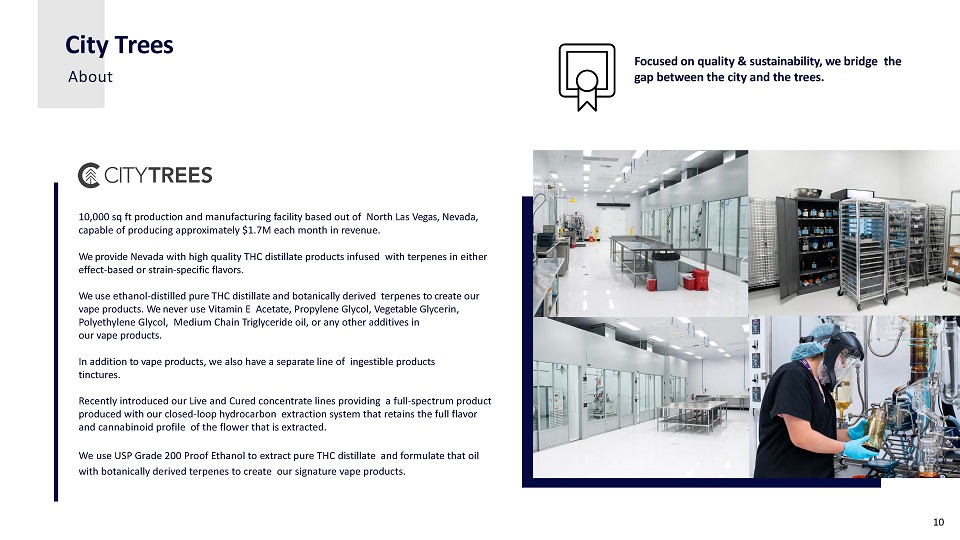 City Trees
About

Focused on quality & sustainability, we bridge the gap between the city and the trees.

CITYTREES

10,000 sq ft production and manufacturing facility based out of North Las Vegas, Nevada, capable of producing approximately $1.7M each month in revenue.

We provide Nevada with high quality THC distillate products infused with terpenes in either effect-based or strain-specific flavors.

We use ethanol-distilled pure THC distillate and botanically derived terpenes to create our vape products. We never use Vitamin E Acetate, Propylene Glycol, Vegetable Glycerin, Polyethylene Glycol, Medium Chain Triglyceride oil, or any other additives in our vape products.

In addition to vape products, we also have a separate line of ingestible products tinctures.

Recently introduced our Live and Cured concentrate lines providing a full-spectrum product produced with our closed-loop hydrocarbon extraction system that retains the full flavor and cannabinoid profile of the flower that is extracted.

We use USP Grade 200 Proof Ethanol to extract pure THC distillate and formulate that oil with botanically derived terpenes to create our signature vape products.

10